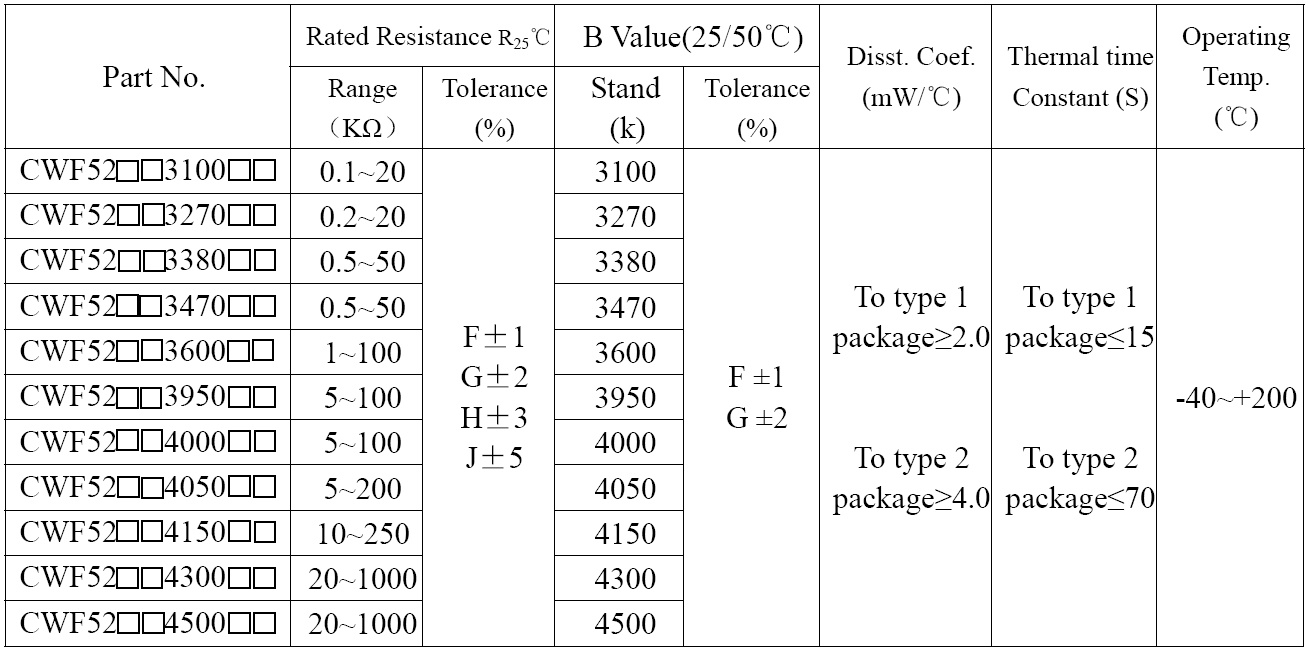 | Part No. | Rated Resistance $R_{25}$℃ |  | B Value(25/50℃) |  | Disst. Coef. (mW/℃) | Thermal time Constant (S) | Operating Temp. (℃) |
|---|---|---|---|---|---|---|---|
|  | Range (KΩ) | Tolerance (%) | Stand (k) | Tolerance (%) |  |  |  |
| CWF52☐☐3100☐☐ | 0.1~20 | F±1 G±2 H±3 J±5 | 3100 | F ±1 G ±2 | To type 1 package≥2.0 To type 2 package≥4.0 | To type 1 package≤15 To type 2 package≤70 | -40~+200 |
| CWF52☐☐3270☐☐ | 0.2~20 |  | 3270 |  |  |  |  |
| CWF52☐☐3380☐☐ | 0.5~50 |  | 3380 |  |  |  |  |
| CWF52☐☐3470☐☐ | 0.5~50 |  | 3470 |  |  |  |  |
| CWF52☐☐3600☐☐ | 1~100 |  | 3600 |  |  |  |  |
| CWF52☐☐3950☐☐ | 5~100 |  | 3950 |  |  |  |  |
| CWF52☐☐4000☐☐ | 5~100 |  | 4000 |  |  |  |  |
| CWF52☐☐4050☐☐ | 5~200 |  | 4050 |  |  |  |  |
| CWF52☐☐4150☐☐ | 10~250 |  | 4150 |  |  |  |  |
| CWF52☐☐4300☐☐ | 20~1000 |  | 4300 |  |  |  |  |
| CWF52☐☐4500☐☐ | 20~1000 |  | 4500 |  |  |  |  |